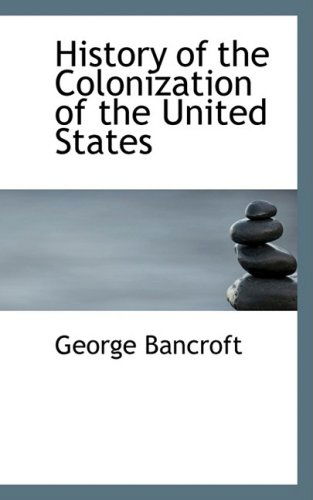 History of the Colonization of the United States

George Bancroft